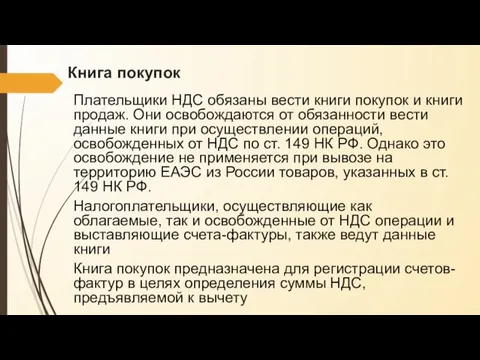 Книга покупок

Плательщики НДС обязаны вести книги покупок и книги продаж. Они освобождаются от обязанности вести данные книги при осуществлении операций, освобожденных от НДС по ст. 149 НК РФ. Однако это освобождение не применяется при вывозе на территорию ЕАЭС из России товаров, указанных в ст. 149 НК РФ.

Налогоплательщики, осуществляющие как облагаемые, так и освобожденные от НДС операции и выставляющие счета-фактуры, также ведут данные книги

Книга покупок предназначена для регистрации счетов-фактур в целях определения суммы НДС, предъявляемой к вычету